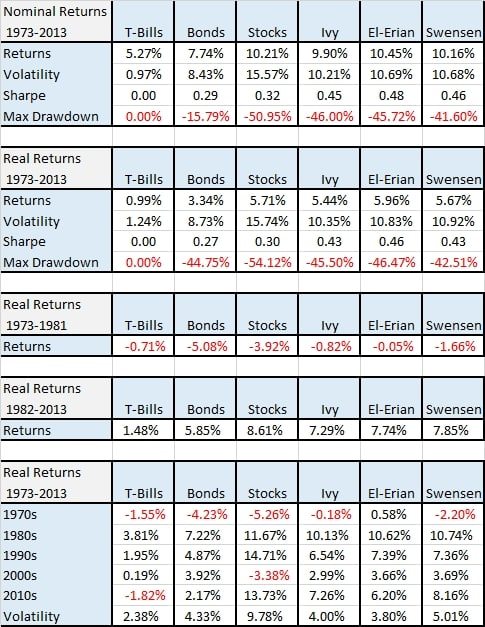 | Nominal Returns 1973-2013 | T-Bills | Bonds | Stocks | Ivy | El-Erian | Swensen |
|---|---|---|---|---|---|---|
| Returns | 5.27% | 7.74% | 10.21% | 9.90% | 10.45% | 10.16% |
| Volatility | 0.97% | 8.43% | 15.57% | 10.21% | 10.69% | 10.68% |
| Sharpe | 0.00 | 0.29 | 0.32 | 0.45 | 0.48 | 0.46 |
| Max Drawdown | 0.00% | -15.79% | -50.95% | -46.00% | -45.72% | -41.60% |

| Real Returns 1973-2013 | T-Bills | Bonds | Stocks | Ivy | El-Erian | Swensen |
|---|---|---|---|---|---|---|
| Returns | 0.99% | 3.34% | 5.71% | 5.44% | 5.96% | 5.67% |
| Volatility | 1.24% | 8.73% | 15.74% | 10.35% | 10.83% | 10.92% |
| Sharpe | 0.00 | 0.27 | 0.30 | 0.43 | 0.46 | 0.43 |
| Max Drawdown | 0.00% | -44.75% | -54.12% | -45.50% | -46.47% | -42.51% |

| Real Returns 1973-1981 | T-Bills | Bonds | Stocks | Ivy | El-Erian | Swensen |
|---|---|---|---|---|---|---|
| Returns | -0.71% | -5.08% | -3.92% | -0.82% | -0.05% | -1.66% |

| Real Returns 1982-2013 | T-Bills | Bonds | Stocks | Ivy | El-Erian | Swensen |
|---|---|---|---|---|---|---|
| Returns | 1.48% | 5.85% | 8.61% | 7.29% | 7.74% | 7.85% |

| Real Returns 1973-2013 | T-Bills | Bonds | Stocks | Ivy | El-Erian | Swensen |
|---|---|---|---|---|---|---|
| 1970s | -1.55% | -4.23% | -5.26% | -0.18% | 0.58% | -2.20% |
| 1980s | 3.81% | 7.22% | 11.67% | 10.13% | 10.62% | 10.74% |
| 1990s | 1.95% | 4.87% | 14.71% | 6.54% | 7.39% | 7.36% |
| 2000s | 0.19% | 3.92% | -3.38% | 2.99% | 3.66% | 3.69% |
| 2010s | -1.82% | 2.17% | 13.73% | 7.26% | 6.20% | 8.16% |
| Volatility | 2.38% | 4.33% | 9.78% | 4.00% | 3.80% | 5.01% |